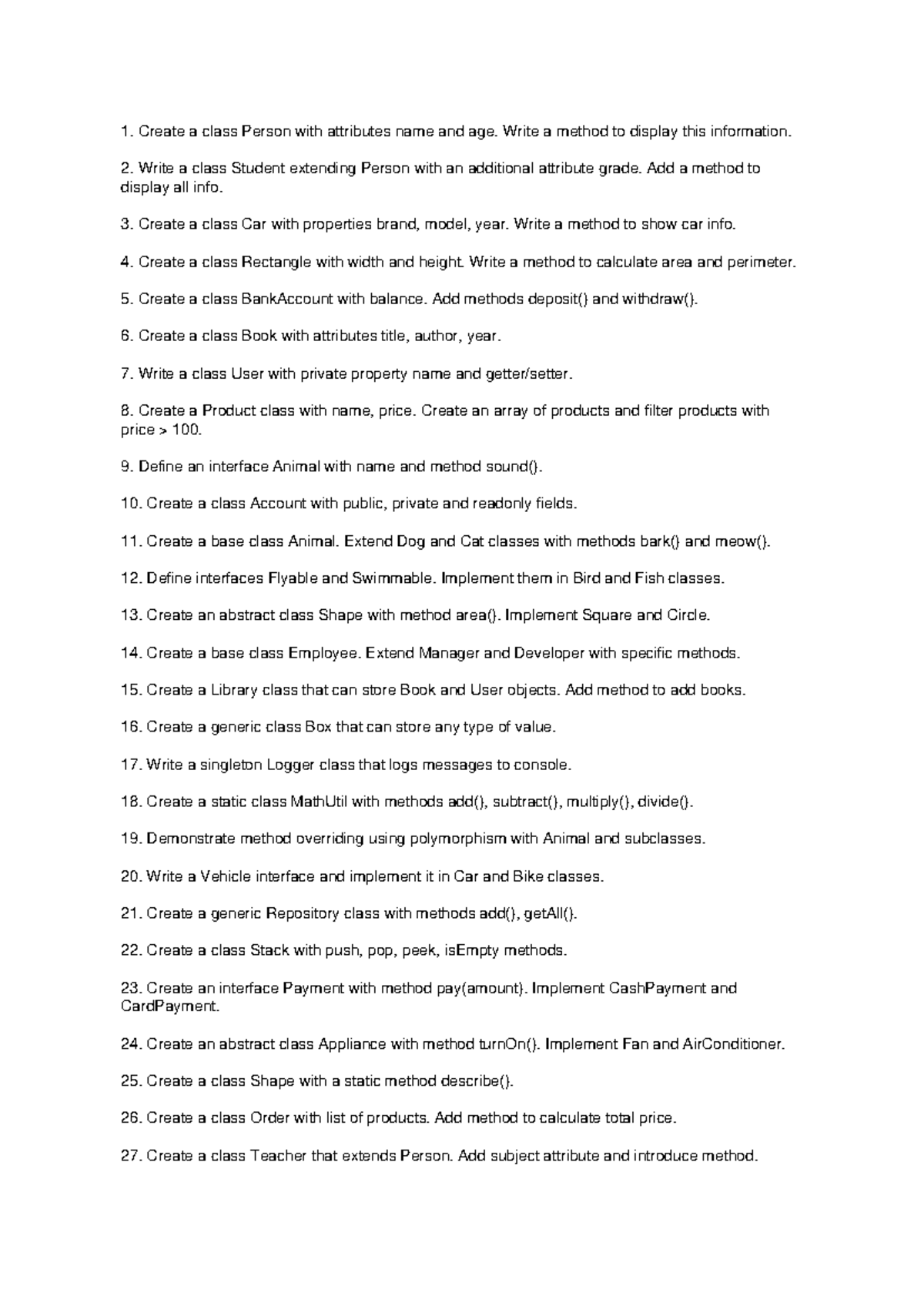 1. Create a class Person with attributes name and age. Write a method to display this information.

2. Write a class Student extending Person with an additional attribute grade. Add a method to display all info.

3. Create a class Car with properties brand, model, year. Write a method to show car info.

4. Create a class Rectangle with width and height. Write a method to calculate area and perimeter.

5. Create a class BankAccount with balance. Add methods deposit() and withdraw().

6. Create a class Book with attributes title, author, year.

7. Write a class User with private property name and getter/setter.

8. Create a Product class with name, price. Create an array of products and filter products with price > 100.

9. Define an interface Animal with name and method sound().

10. Create a class Account with public, private and readonly fields.

11. Create a base class Animal. Extend Dog and Cat classes with methods bark() and meow().

12. Define interfaces Flyable and Swimmable. Implement them in Bird and Fish classes.

13. Create an abstract class Shape with method area(). Implement Square and Circle.

14. Create a base class Employee. Extend Manager and Developer with specific methods.

15. Create a Library class that can store Book and User objects. Add method to add books.

16. Create a generic class Box that can store any type of value.

17. Write a singleton Logger class that logs messages to console.

18. Create a static class MathUtil with methods add(), subtract(), multiply(), divide().

19. Demonstrate method overriding using polymorphism with Animal and subclasses.

20. Write a Vehicle interface and implement it in Car and Bike classes.

21. Create a generic Repository class with methods add(), getAll().

22. Create a class Stack with push, pop, peek, isEmpty methods.

23. Create an interface Payment with method pay(amount). Implement CashPayment and CardPayment.

24. Create an abstract class Appliance with method turnOn(). Implement Fan and AirConditioner.

25. Create a class Shape with a static method describe().

26. Create a class Order with list of products. Add method to calculate total price.

27. Create a class Teacher that extends Person. Add subject attribute and introduce method.